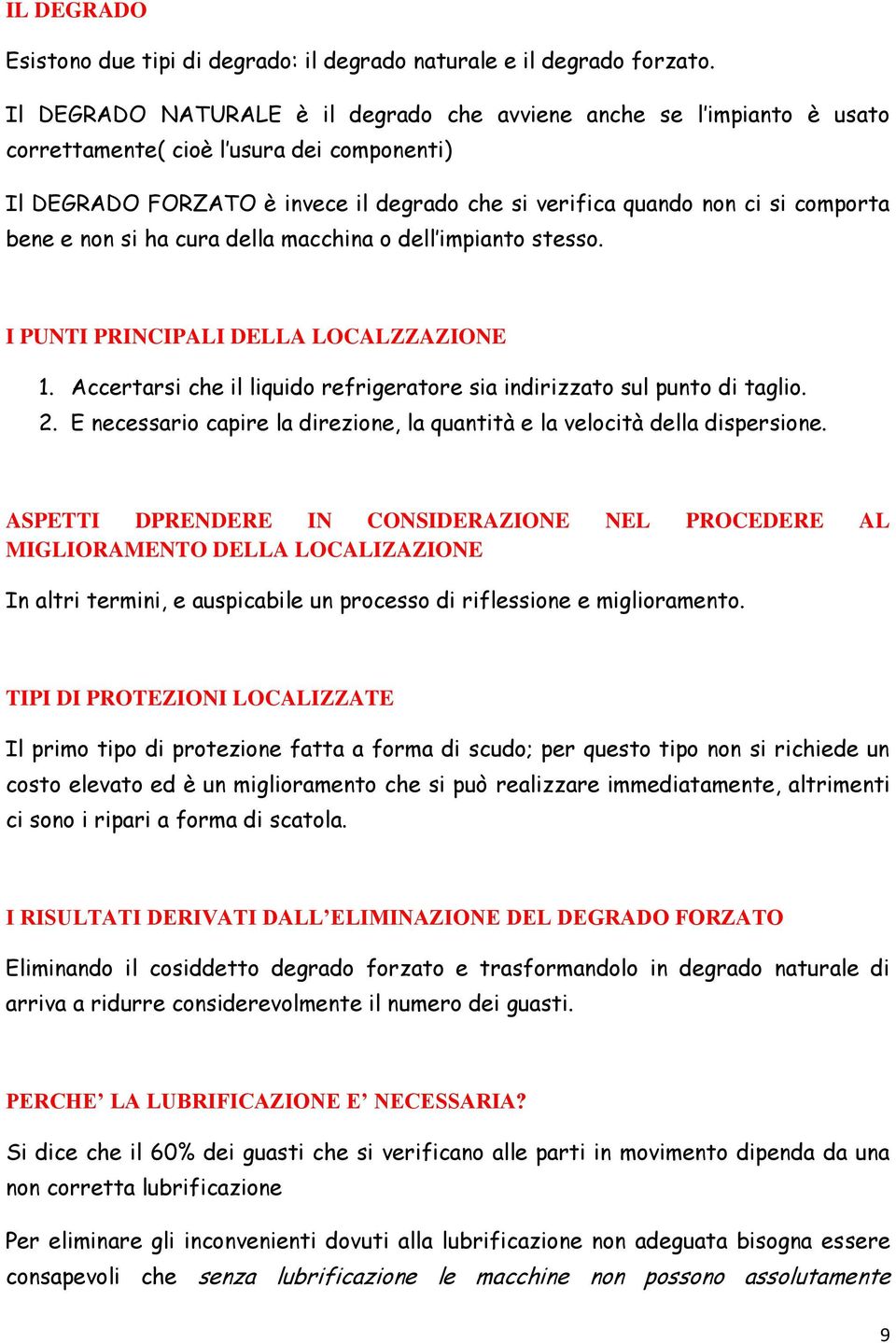 IL DEGRADO

Esistono due tipi di degrado: il degrado naturale e il degrado forzato.

Il DEGRADO NATURALE è il degrado che avviene anche se l'impianto è usato correttamente( cioè l'usura dei componenti)

Il DEGRADO FORZATO è invece il degrado che si verifica quando non ci si comporta bene e non si ha cura della macchina o dell'impianto stesso.

I PUNTI PRINCIPALI DELLA LOCALZZAZIONE

1. Accertarsi che il liquido refrigeratore sia indirizzato sul punto di taglio.
2. E necessario capire la direzione, la quantità e la velocità della dispersione.

ASPETTI DPRENDERE IN CONSIDERAZIONE NEL PROCEDERE AL MIGLIORAMENTO DELLA LOCALIZAZIONE

In altri termini, e auspicabile un processo di riflessione e miglioramento.

TIPI DI PROTEZIONI LOCALIZZATE

Il primo tipo di protezione fatta a forma di scudo; per questo tipo non si richiede un costo elevato ed è un miglioramento che si può realizzare immediatamente, altrimenti ci sono i ripari a forma di scatola.

I RISULTATI DERIVATI DALL'ELIMINAZIONE DEL DEGRADO FORZATO

Eliminando il cosiddetto degrado forzato e trasformandolo in degrado naturale di arriva a ridurre considerevolmente il numero dei guasti.

PERCHE' LA LUBRIFICAZIONE E' NECESSARIA?

Si dice che il 60% dei guasti che si verificano alle parti in movimento dipenda da una non corretta lubrificazione

Per eliminare gli inconvenienti dovuti alla lubrificazione non adeguata bisogna essere consapevoli che senza lubrificazione le macchine non possono assolutamente

9